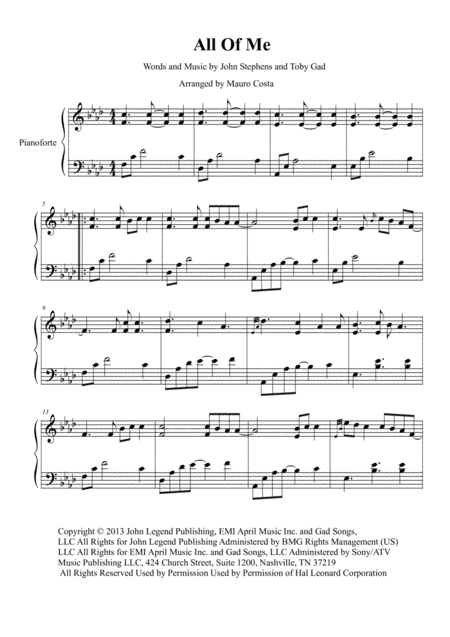 All Of Me

Words and Music by John Stephens and Toby Gad

Arranged by Mauro Costa

Pianoforte

5

9

13

Copyright © 2013 John Legend Publishing, EMI April Music Inc. and Gad Songs, LLC All Rights for John Legend Publishing Administered by BMG Rights Management (US) LLC All Rights for EMI April Music Inc. and Gad Songs, LLC Administered by Sony/ATV Music Publishing LLC, 424 Church Street, Suite 1200, Nashville, TN 37219 All Rights Reserved Used by Permission Used by Permission of Hal Leonard Corporation